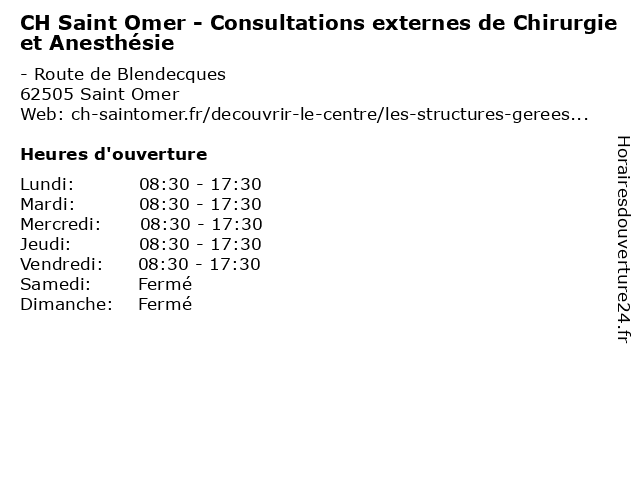 CH Saint Omer - Consultations externes de Chirurgie et Anesthésie

- Route de Blendecques
62505 Saint Omer
Web: ch-saintomer.fr/decouvrir-le-centre/les-structures-gerees...

Heures d'ouverture

| | |
|---|---|
| Lundi: | 08:30 - 17:30 |
| Mardi: | 08:30 - 17:30 |
| Mercredi: | 08:30 - 17:30 |
| Jeudi: | 08:30 - 17:30 |
| Vendredi: | 08:30 - 17:30 |
| Samedi: | Fermé |
| Dimanche: | Fermé |

Horairesdouverture24.fr